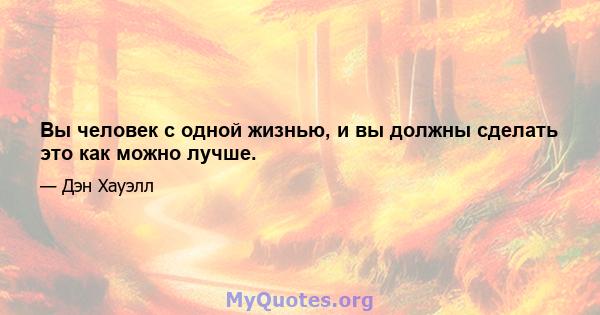 Вы человек с одной жизнью, и вы должны сделать это как можно лучше.

— Дэн Хауэлл

MyQuotes.org